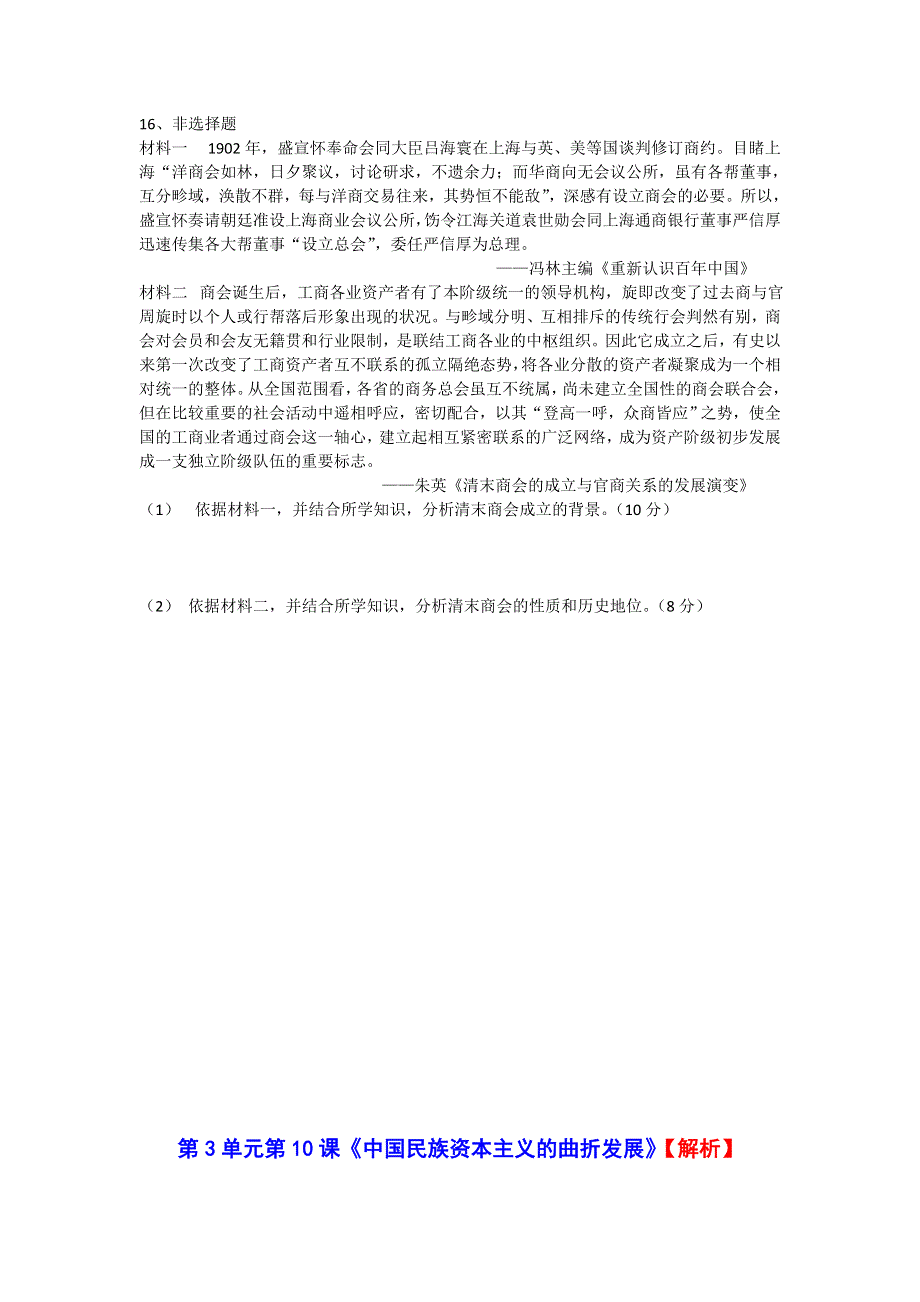 16、非选择题

材料一　1902 年，盛宣怀奉命会同大臣吕海寰在上海与英、美等国谈判修订商约。目睹上海“洋商会如林，日夕聚议，讨论研求，不遗余力；而华商向无会议公所，虽有各帮董事，互分畛域，涣散不群，每与洋商交易往来，其势恒不能敌”，深感有设立商会的必要。所以，盛宣怀奏请朝廷准设上海商业会议公所，饬令江海关道袁世勋会同上海通商银行董事严信厚迅速传集各大帮董事“设立总会”，委任严信厚为总理。

——冯林主编《重新认识百年中国》

材料二　商会诞生后，工商各业资产者有了本阶级统一的领导机构，旋即改变了过去商与官周旋时以个人或行帮落后形象出现的状况。与畛域分明、互相排斥的传统行会判然有别，商会对会员和会友无籍贯和行业限制，是联结工商各业的中枢组织。因此它成立之后，有史以来第一次改变了工商资产者互不联系的孤立隔绝态势，将各业分散的资产者凝聚成为一个相对统一的整体。从全国范围看，各省的商务总会虽互不统属，尚未建立全国性的商会联合会，但在比较重要的社会活动中遥相呼应，密切配合，以其“登高一呼，众商皆应”之势，使全国的工商业者通过商会这一轴心，建立起相互紧密联系的广泛网络，成为资产阶级初步发展成一支独立阶级队伍的重要标志。

——朱英《清末商会的成立与官商关系的发展演变》

（1）　依据材料一，并结合所学知识，分析清末商会成立的背景。（10 分）

（2）　依据材料二，并结合所学知识，分析清末商会的性质和历史地位。（8 分）

第 3 单元第 10 课《中国民族资本主义的曲折发展》【解析】